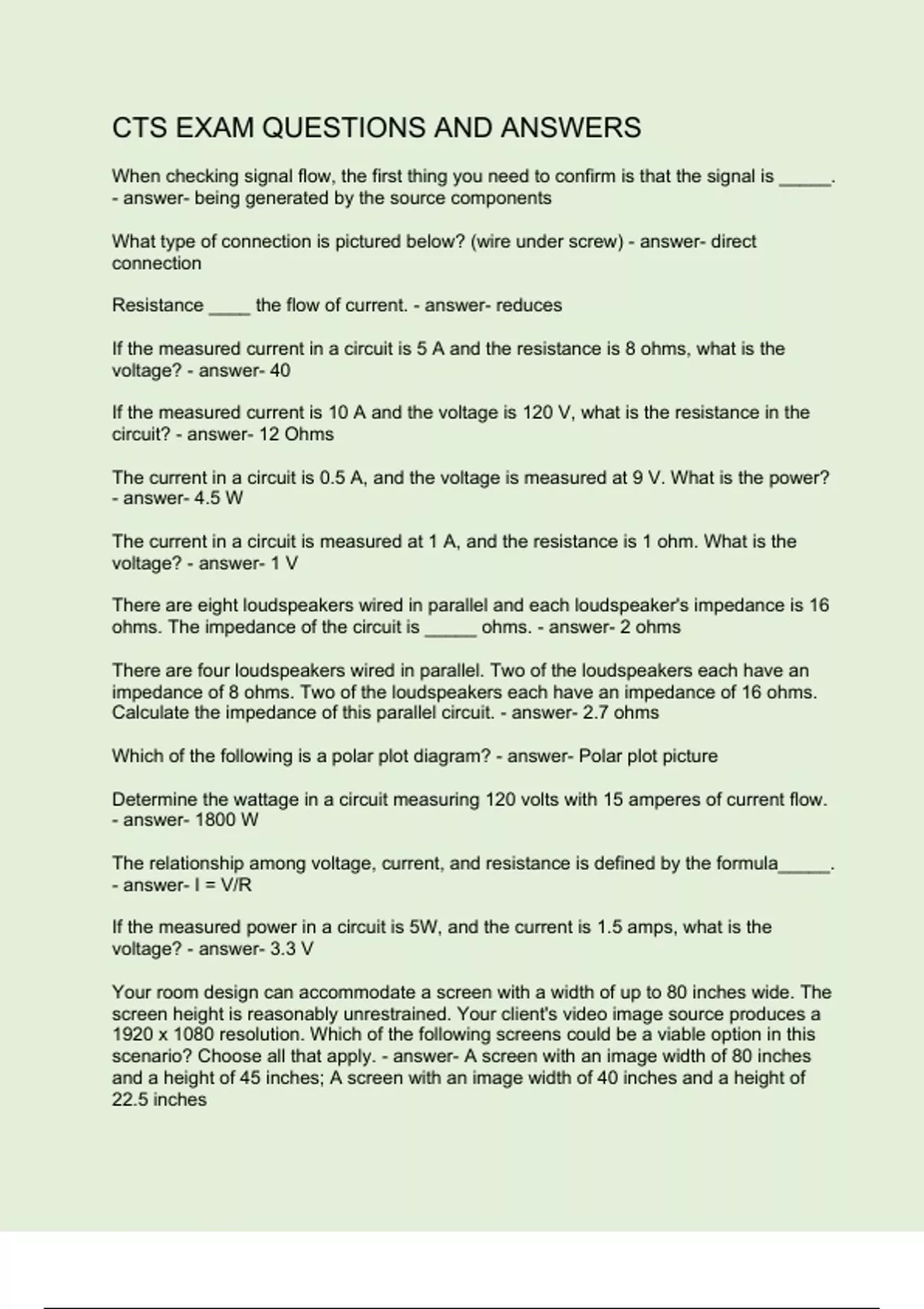 CTS EXAM QUESTIONS AND ANSWERS

When checking signal flow, the first thing you need to confirm is that the signal is _____. - answer- being generated by the source components

What type of connection is pictured below? (wire under screw) - answer- direct connection

Resistance ____ the flow of current. - answer- reduces

If the measured current in a circuit is 5 A and the resistance is 8 ohms, what is the voltage? - answer- 40

If the measured current is 10 A and the voltage is 120 V, what is the resistance in the circuit? - answer- 12 Ohms

The current in a circuit is 0.5 A, and the voltage is measured at 9 V. What is the power? - answer- 4.5 W

The current in a circuit is measured at 1 A, and the resistance is 1 ohm. What is the voltage? - answer- 1 V

There are eight loudspeakers wired in parallel and each loudspeaker's impedance is 16 ohms. The impedance of the circuit is _____ ohms. - answer- 2 ohms

There are four loudspeakers wired in parallel. Two of the loudspeakers each have an impedance of 8 ohms. Two of the loudspeakers each have an impedance of 16 ohms. Calculate the impedance of this parallel circuit. - answer- 2.7 ohms

Which of the following is a polar plot diagram? - answer- Polar plot picture

Determine the wattage in a circuit measuring 120 volts with 15 amperes of current flow. - answer- 1800 W

The relationship among voltage, current, and resistance is defined by the formula_____. - answer- I = V/R

If the measured power in a circuit is 5W, and the current is 1.5 amps, what is the voltage? - answer- 3.3 V

Your room design can accommodate a screen with a width of up to 80 inches wide. The screen height is reasonably unrestrained. Your client's video image source produces a 1920 x 1080 resolution. Which of the following screens could be a viable option in this scenario? Choose all that apply. - answer- A screen with an image width of 80 inches and a height of 45 inches; A screen with an image width of 40 inches and a height of 22.5 inches